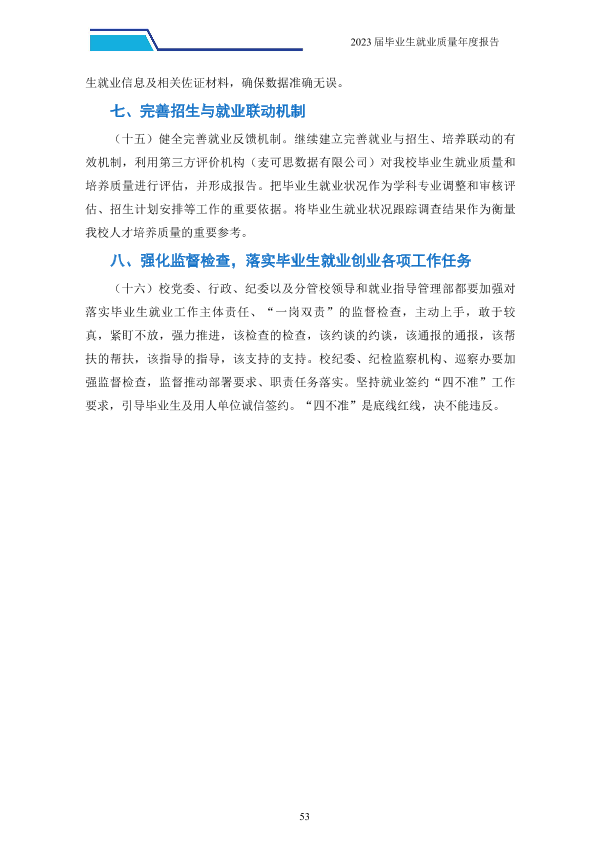 2023届毕业生就业质量年度报告

生就业信息及相关佐证材料，确保数据准确无误。

七、完善招生与就业联动机制

（十五）健全完善就业反馈机制。继续建立完善就业与招生、培养联动的有效机制，利用第三方评价机构（麦可思数据有限公司）对我校毕业生就业质量和培养质量进行评估，并形成报告。把毕业生就业状况作为学科专业调整和审核评估、招生计划安排等工作的重要依据。将毕业生就业状况跟踪调查结果作为衡量我校人才培养质量的重要参考。

八、强化监督检查，落实毕业生就业创业各项工作任务

（十六）校党委、行政、纪委以及分管校领导和就业指导管理部都要加强对落实毕业生就业工作主体责任、“一岗双责”的监督检查，主动上手，敢于较真，紧盯不放，强力推进，该检查的检查，该约谈的约谈，该通报的通报，该帮扶的帮扶，该指导的指导，该支持的支持。校纪委、纪检监察机构、巡察办要加强监督检查，监督推动部署要求、职责任务落实。坚持就业签约“四不准”工作要求，引导毕业生及用人单位诚信签约。“四不准”是底线红线，决不能违反。

53